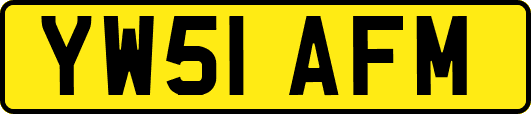 YW51 AFM